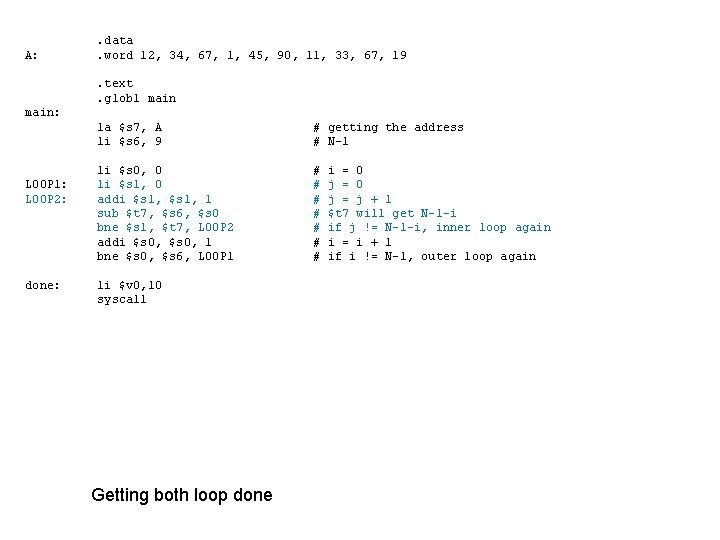 .data
A: .word 12, 34, 67, 1, 45, 90, 11, 33, 67, 19

.text
.globl main
main:
la $s7, A # getting the address
li $s6, 9 # N-1

li $s0, 0 # i = 0
LOOP1: li $s1, 0 # j = 0
LOOP2: addi $s1, $s1, 1 # j = j + 1
sub $t7, $s6, $s0 # $t7 will get N-1-i
bne $s1, $t7, LOOP2 # if j != N-1-i, inner loop again
addi $s0, $s0, 1 # i = i + 1
bne $s0, $s6, LOOP1 # if i != N-1, outer loop again

done: li $v0,10
syscall

Getting both loop done